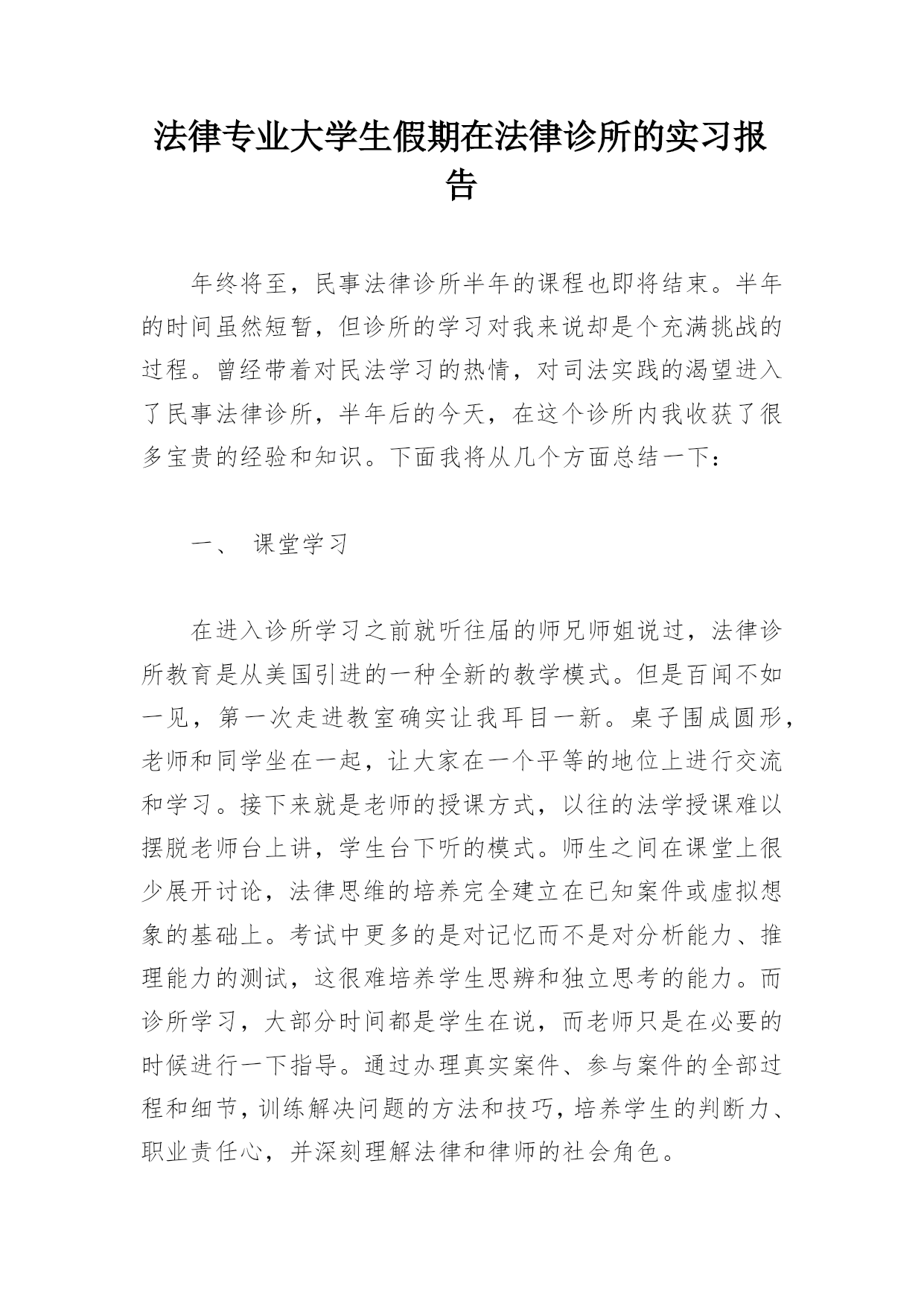 法律专业大学生假期在法律诊所的实习报告

年终将至，民事法律诊所半年的课程也即将结束。半年的时间虽然短暂，但诊所的学习对我来说却是个充满挑战的过程。曾经带着对民法学习的热情，对司法实践的渴望进入了民事法律诊所，半年后的今天，在这个诊所内我收获了很多宝贵的经验和知识。下面我将从几个方面总结一下：

一、 课堂学习

在进入诊所学习之前就听往届的师兄师姐说过，法律诊所教育是从美国引进的一种全新的教学模式。但是百闻不如一见，第一次走进教室确实让我耳目一新。桌子围成圆形，老师和同学坐在一起，让大家在一个平等的地位上进行交流和学习。接下来就是老师的授课方式，以往的法学授课难以摆脱老师台上讲，学生台下听的模式。师生之间在课堂上很少展开讨论，法律思维的培养完全建立在已知案件或虚拟想象的基础上。考试中更多的是对记忆而不是对分析能力、推理能力的测试，这很难培养学生思辨和独立思考的能力。而诊所学习，大部分时间都是学生在说，而老师只是在必要的时候进行一下指导。通过办理真实案件、参与案件的全部过程和细节，训练解决问题的方法和技巧，培养学生的判断力、职业责任心，并深刻理解法律和律师的社会角色。